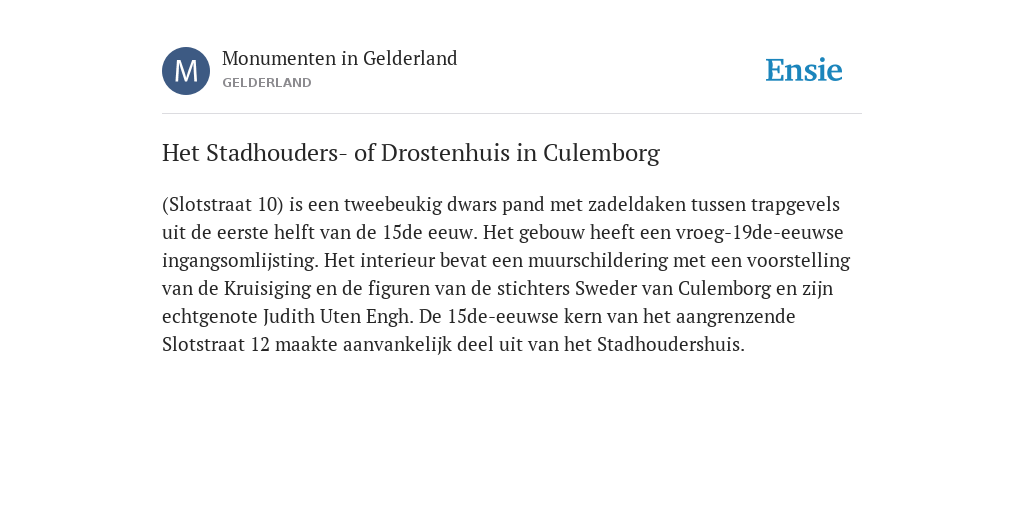 M

Monumenten in Gelderland
GELDERLAND

Ensie

Het Stadhouders- of Drostenhuis in Culemborg

(Slotstraat 10) is een tweebeukig dwars pand met zadeldaken tussen trapgevels uit de eerste helft van de 15de eeuw. Het gebouw heeft een vroeg-19de-eeuwse ingangsomlijsting. Het interieur bevat een muurschildering met een voorstelling van de Kruisiging en de figuren van de stichters Sweder van Culemborg en zijn echtgenote Judith Uten Engh. De 15de-eeuwse kern van het aangrenzende Slotstraat 12 maakte aanvankelijk deel uit van het Stadhoudershuis.